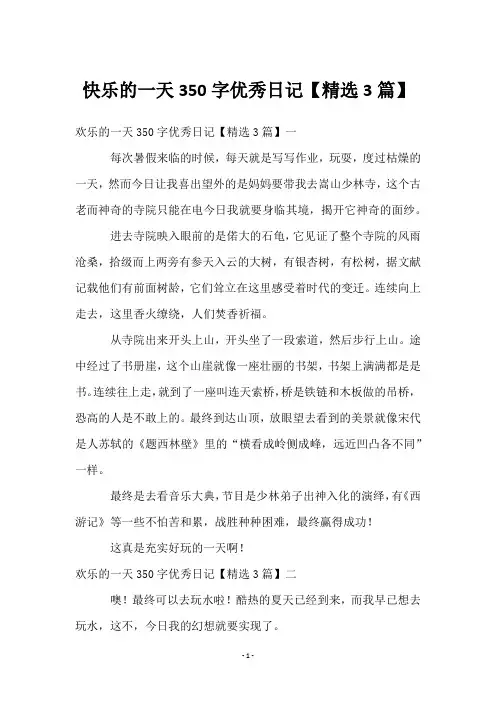 快乐的一天 350 字优秀日记【精选 3 篇】

欢乐的一天 350 字优秀日记【精选 3 篇】一

每次暑假来临的时候，每天就是写写作业，玩耍，度过枯燥的一天，然而今日让我喜出望外的是妈妈要带我去嵩山少林寺，这个古老而神奇的寺院只能在电今日我就要身临其境，揭开它神奇的面纱。

进去寺院映入眼前的是偌大的石龟，它见证了整个寺院的风雨沧桑，拾级而上两旁有参天入云的大树，有银杏树，有松树，据文献记载他们有前面树龄，它们耸立在这里感受着时代的变迁。连续向上走去，这里香火缭绕，人们焚香祈福。

从寺院出来开头上山，开头坐了一段索道，然后步行上山。途中经过了书册崖，这个山崖就像一座壮丽的书架，书架上满满都是是书。连续往上走，就到了一座叫连天索桥，桥是铁链和木板做的吊桥，恐高的人是不敢上的。最终到达山顶，放眼望去看到的美景就像宋代是人苏轼的《题西林壁》里的“横看成岭侧成峰，远近凹凸各不同”一样。

最终是去看音乐大典，节目是少林弟子出神入化的演绎，有《西游记》等一些不怕苦和累，战胜种种困难，最终赢得成功！

这真是充实好玩的一天啊！

欢乐的一天 350 字优秀日记【精选 3 篇】二

噢！最终可以去玩水啦！酷热的夏天已经到来，而我早已想去玩水，这不，今日我的幻想就要实现了。

- 1 -